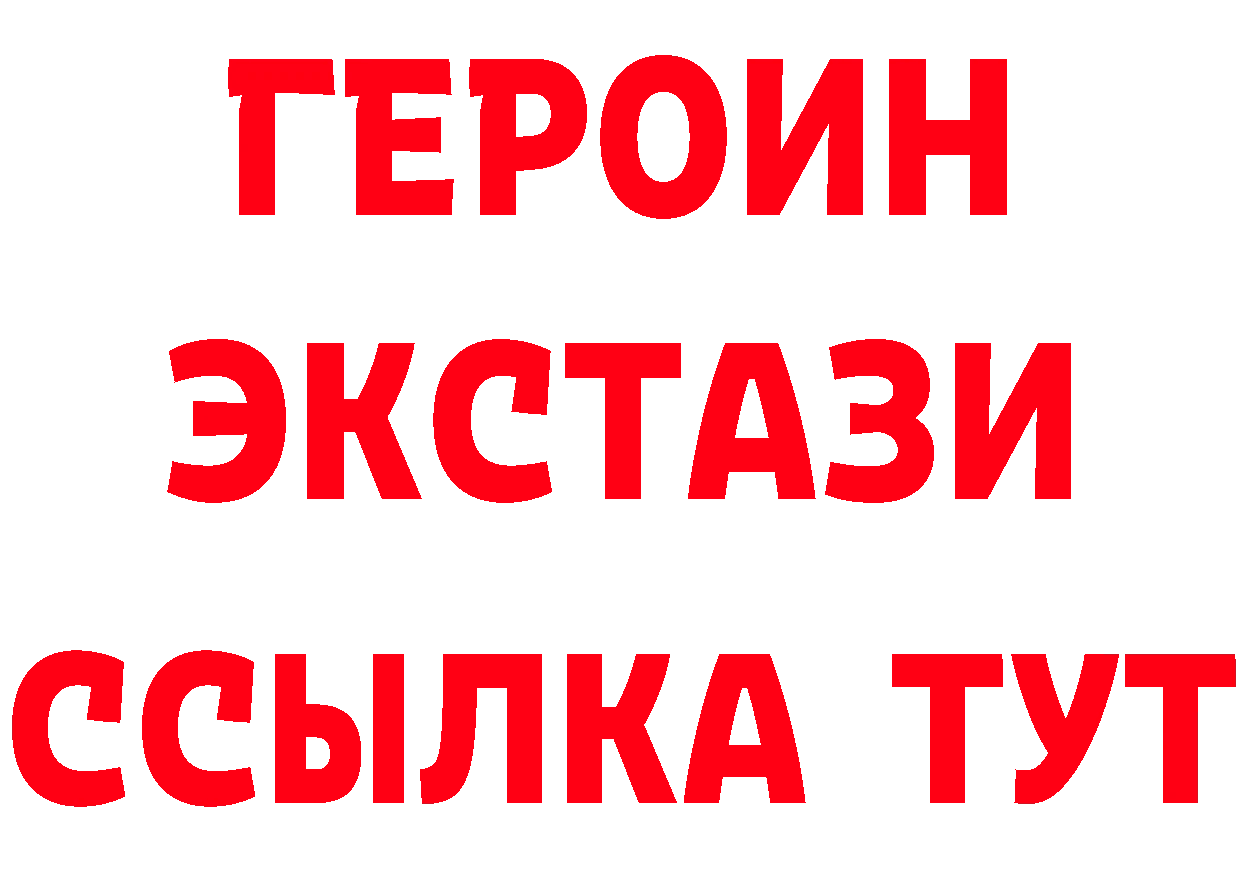 ГЕРОИН
ЭКСТАЗИ
ССЫЛКА ТУТ